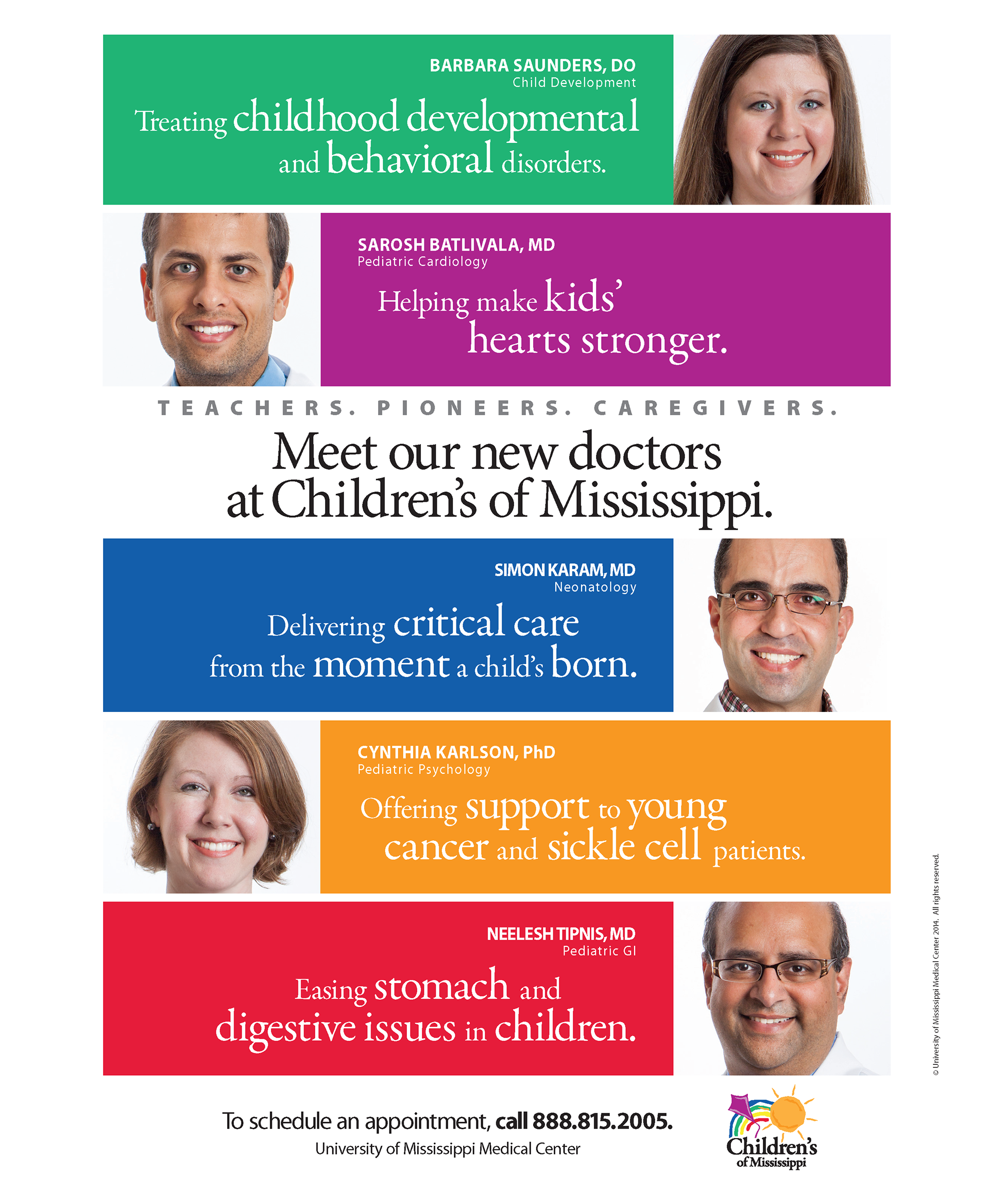 BARBARA SAUNDERS, DO
Child Development

Treating childhood developmental and behavioral disorders.

SAROSH BATLIVALA, MD
Pediatric Cardiology

Helping make kids' hearts stronger.

TEACHERS. PIONEERS. CAREGIVERS.

Meet our new doctors at Children's of Mississippi.

SIMON KARAM, MD
Neonatology

Delivering critical care from the moment a child's born.

CYNTHIA KARLSON, PhD
Pediatric Psychology

Offering support to young cancer and sickle cell patients.

NEELESH TIPNIS, MD
Pediatric GI

Easing stomach and digestive issues in children.

To schedule an appointment, call 888.815.2005.
University of Mississippi Medical Center

Children's of Mississippi

© University of Mississippi Medical Center 2014. All rights reserved.